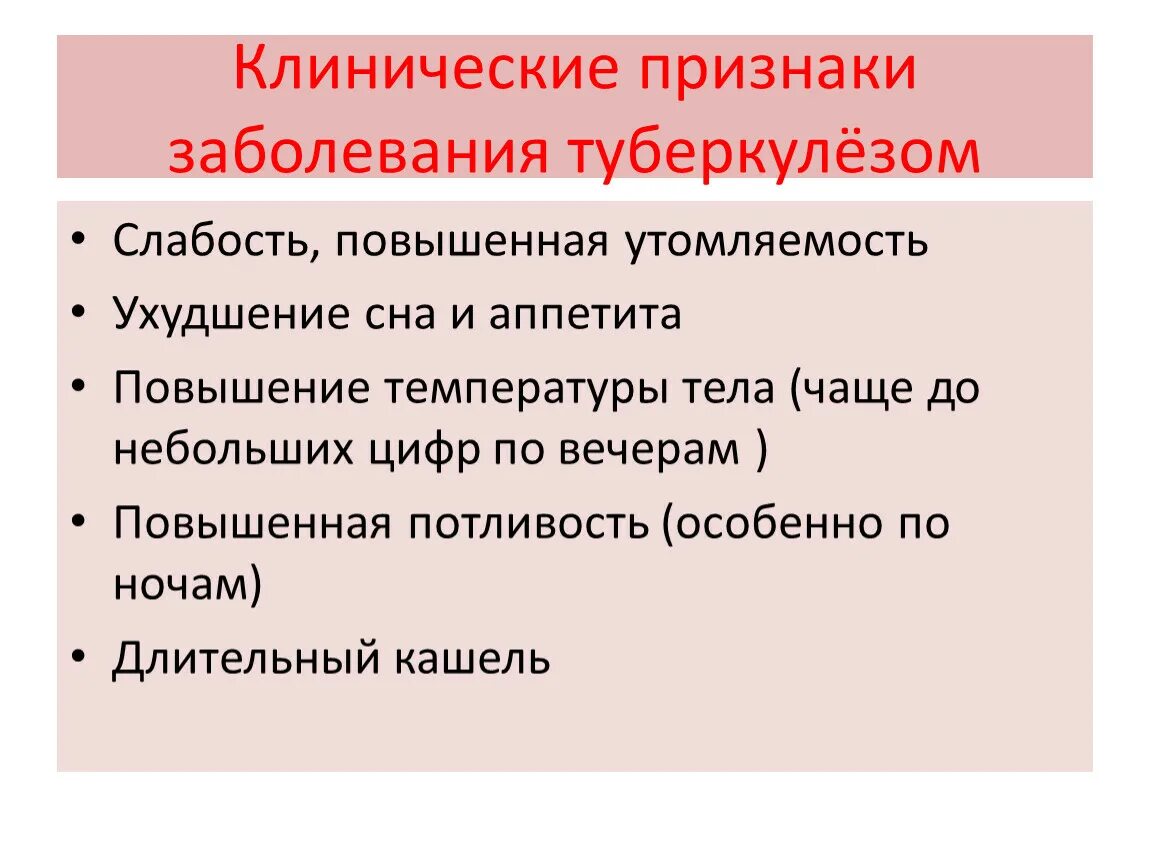 Клинические признаки заболевания туберкулёзом

• Слабость, повышенная утомляемость
• Ухудшение сна и аппетита
• Повышение температуры тела (чаще до небольших цифр по вечерам )
• Повышенная потливость (особенно по ночам)
• Длительный кашель